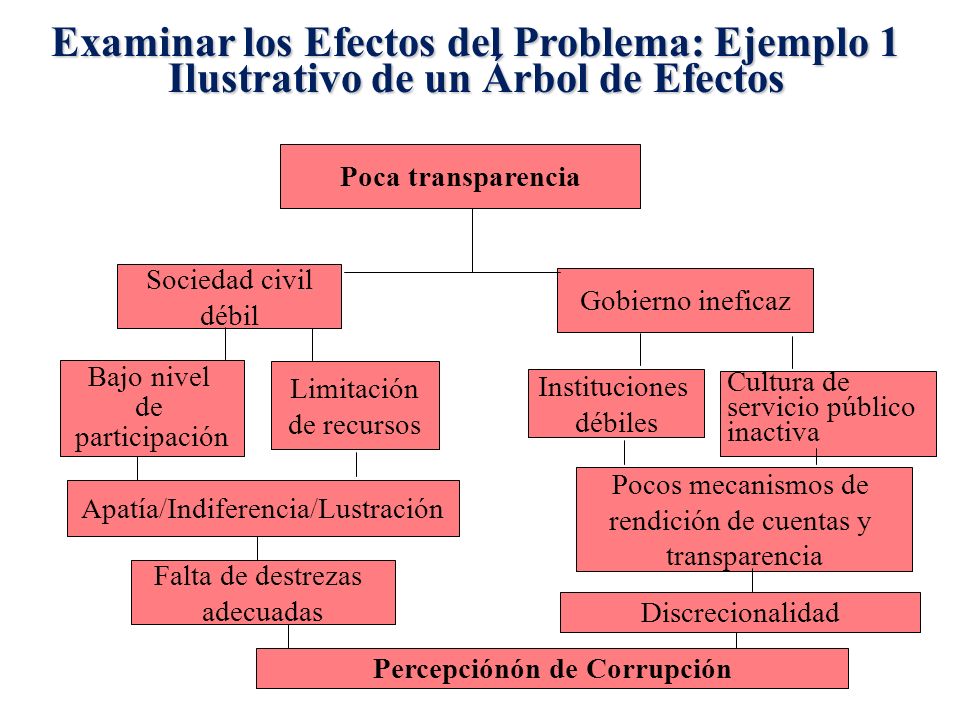 Examinar los Efectos del Problema: Ejemplo 1 Ilustrativo de un Árbol de Efectos

Poca transparencia

Sociedad civil débil

Gobierno ineficaz

Bajo nivel de participación

Limitación de recursos

Instituciones débiles

Cultura de servicio público inactiva

Apatía/Indiferencia/Lustración

Pocos mecanismos de rendición de cuentas y transparencia

Falta de destrezas adecuadas

Discrecionalidad

Percepciónón de Corrupción